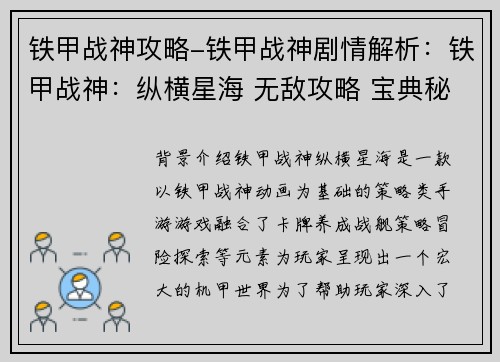 铁甲战神攻略–铁甲战神剧情解析：铁甲战神：纵横星海 无敌攻略 宝典秘

背景介绍铁甲战神纵横星海是一款以铁甲战神动画为基础的策略类手游游戏融合了卡牌养成战舰策略冒险探索等元素为玩家呈现出一个宏大的机甲世界为了帮助玩家深入了